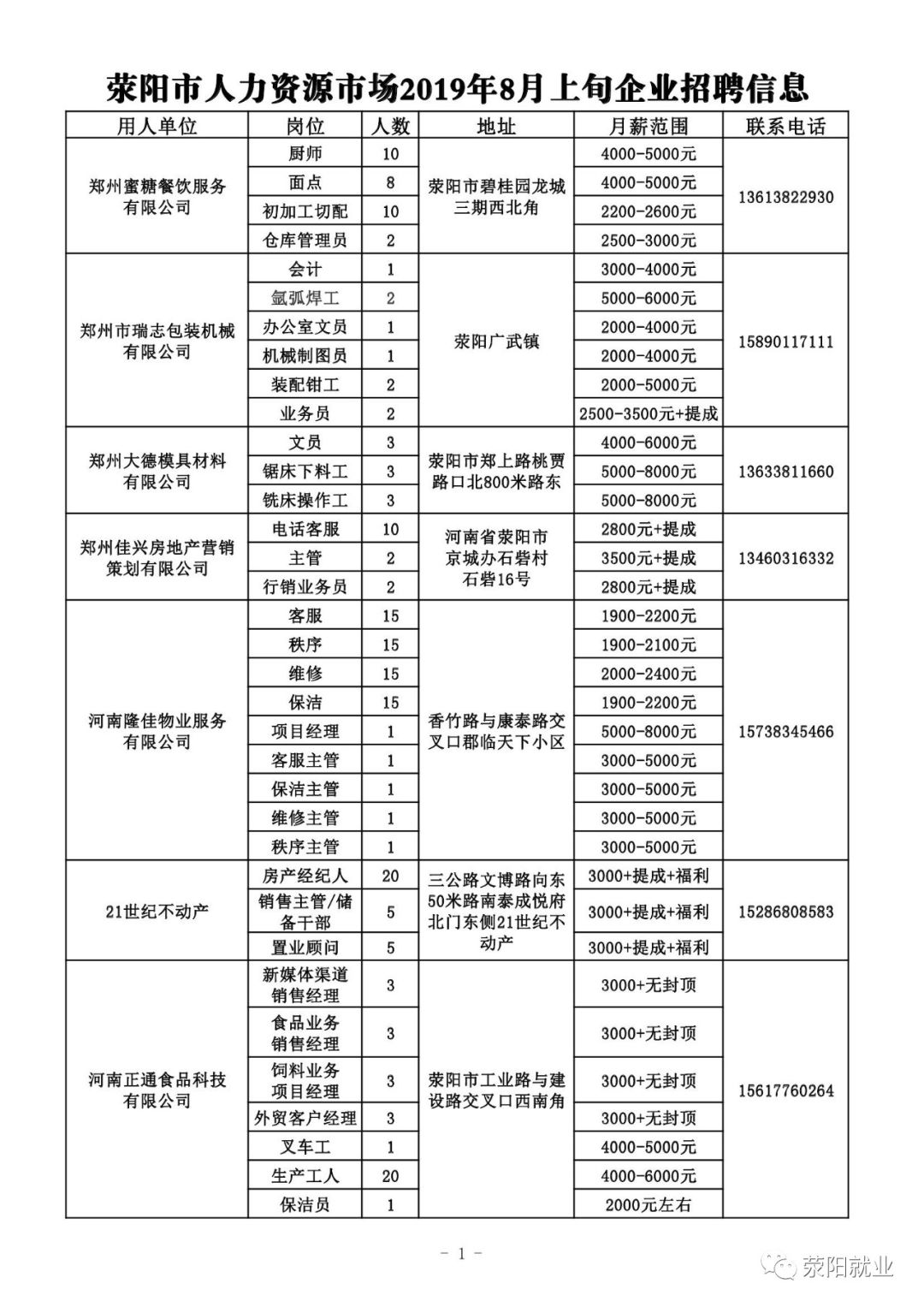 荥阳市人力资源市场2019年8月上旬企业招聘信息

| 用人单位 | 岗位 | 人数 | 地址 | 月薪范围 | 联系电话 |
|---|---|---|---|---|---|
| 郑州蜜糖餐饮服务有限公司 | 厨师 | 10 | 荥阳市碧桂园龙城三期西北角 | 4000-5000元 | 13613822930 |
| | 面点 | 8 | | 4000-5000元 | |
| | 初加工切配 | 10 | | 2200-2600元 | |
| | 仓库管理员 | 2 | | 2500-3000元 | |
| 郑州市瑞志包装机械有限公司 | 会计 | 1 | 荥阳广武镇 | 3000-4000元 | 15890117111 |
| | 氩弧焊工 | 2 | | 5000-6000元 | |
| | 办公室文员 | 1 | | 2000-4000元 | |
| | 机械制图员 | 1 | | 2000-4000元 | |
| | 装配钳工 | 2 | | 2000-5000元 | |
| | 业务员 | 2 | | 2500-3500元+提成 | |
| 郑州大德模具材料有限公司 | 文员 | 3 | 荥阳市郑上路桃贾路口北800米路东 | 4000-6000元 | 13633811660 |
| | 锯床下料工 | 3 | | 5000-8000元 | |
| | 铣床操作工 | 3 | | 5000-8000元 | |
| 郑州佳兴房地产营销策划有限公司 | 电话客服 | 10 | 河南省荥阳市京城办石砦村石砦16号 | 2800元+提成 | 13460316332 |
| | 主管 | 2 | | 3500元+提成 | |
| | 行销业务员 | 2 | | 2800元+提成 | |
| 河南隆佳物业服务有限公司 | 客服 | 15 | 香竹路与康泰路交叉口郡临天下小区 | 1900-2200元 | 15738345466 |
| | 秩序 | 15 | | 1900-2100元 | |
| | 维修 | 15 | | 2000-2400元 | |
| | 保洁 | 15 | | 1900-2200元 | |
| | 项目经理 | 1 | | 5000-8000元 | |
| | 客服主管 | 1 | | 3000-5000元 | |
| | 保洁主管 | 1 | | 3000-5000元 | |
| | 维修主管 | 1 | | 3000-5000元 | |
| | 秩序主管 | 1 | | 3000-5000元 | |
| 21世纪不动产 | 房产经纪人 | 20 | 三公路文博路向东50米路南泰成悦府北门东侧21世纪不动产 | 3000+提成+福利 | 15286808583 |
| | 销售主管/储备干部 | 5 | | 3000+提成+福利 | |
| | 置业顾问 | 5 | | 3000+提成+福利 | |
| 河南正通食品科技有限公司 | 新媒体渠道销售经理 | 3 | 荥阳市工业路与建设路交叉口西南角 | 3000+无封顶 | 15617760264 |
| | 食品业务销售经理 | 3 | | 3000+无封顶 | |
| | 饲料业务项目经理 | 3 | | 3000+无封顶 | |
| | 外贸客户经理 | 3 | | 3000+无封顶 | |
| | 叉车工 | 1 | | 4000-5000元 | |
| | 生产工人 | 20 | | 4000-6000元 | |
| | 保洁员 | 1 | | 2000元左右 | |

- 1 -

荥阳就业